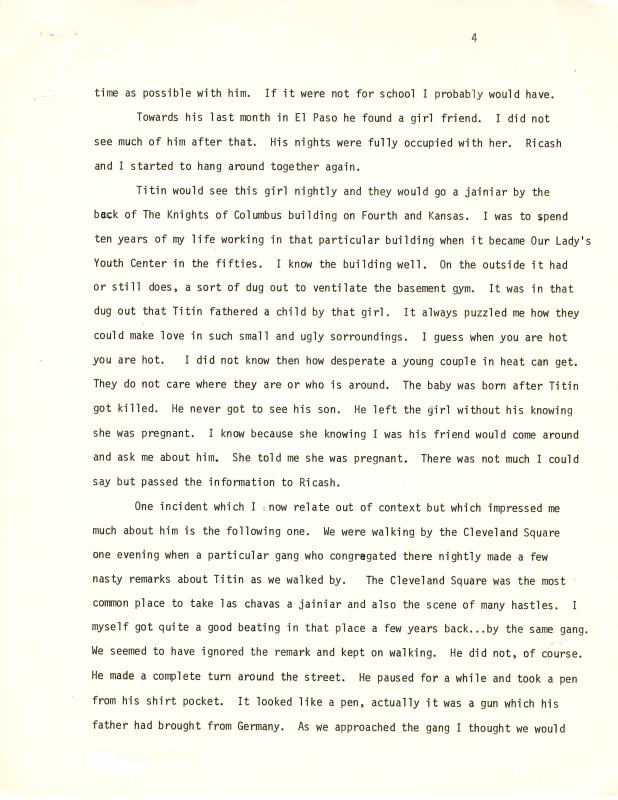 4

time as possible with him. If it were not for school I probably would have.

Towards his last month in El Paso he found a girl friend. I did not see much of him after that. His nights were fully occupied with her. Ricash and I started to hang around together again.

Titin would see this girl nightly and they would go a jainiar by the back of The Knights of Columbus building on Fourth and Kansas. I was to spend ten years of my life working in that particular building when it became Our Lady's Youth Center in the fifties. I know the building well. On the outside it had or still does, a sort of dug out to ventilate the basement gym. It was in that dug out that Titin fathered a child by that girl. It always puzzled me how they could make love in such small and ugly sorroundings. I guess when you are hot you are hot. I did not know then how desperate a young couple in heat can get. They do not care where they are or who is around. The baby was born after Titin got killed. He never got to see his son. He left the girl without his knowing she was pregnant. I know because she knowing I was his friend would come around and ask me about him. She told me she was pregnant. There was not much I could say but passed the information to Ricash.

One incident which I now relate out of context but which impressed me much about him is the following one. We were walking by the Cleveland Square one evening when a particular gang who congregated there nightly made a few nasty remarks about Titin as we walked by. The Cleveland Square was the most common place to take las chavas a jainiar and also the scene of many hastles. I myself got quite a good beating in that place a few years back...by the same gang. We seemed to have ignored the remark and kept on walking. He did not, of course. He made a complete turn around the street. He paused for a while and took a pen from his shirt pocket. It looked like a pen, actually it was a gun which his father had brought from Germany. As we approached the gang I thought we would